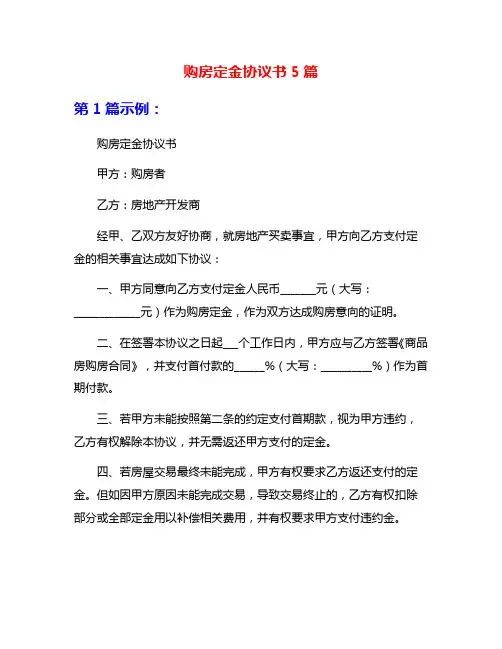 购房定金协议书 5 篇

第 1 篇示例：

购房定金协议书

甲方：购房者

乙方：房地产开发商

经甲、乙双方友好协商，就房地产买卖事宜，甲方向乙方支付定金的相关事宜达成如下协议：

一、甲方同意向乙方支付定金人民币______元（大写：____________元）作为购房定金，作为双方达成购房意向的证明。

二、在签署本协议之日起___个工作日内，甲方应与乙方签署《商品房购房合同》，并支付首付款的_____%（大写：_________%）作为首期付款。

三、若甲方未能按照第二条的约定支付首期款，视为甲方违约，乙方有权解除本协议，并无需返还甲方支付的定金。

四、若房屋交易最终未能完成，甲方有权要求乙方返还支付的定金。但如因甲方原因未能完成交易，导致交易终止的，乙方有权扣除部分或全部定金用以补偿相关费用，并有权要求甲方支付违约金。